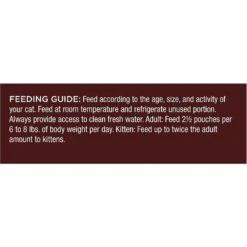 FEEDING GUIDE: Feed according to the age, size, and activity of your cat. Feed at room temperature and refrigerate unused portion. Always provide access to clean fresh water. Adult: Feed 2½ pouches per 6 to 8 lbs. of body weight per day. Kitten: Feed up to twice the adult amount to kittens.